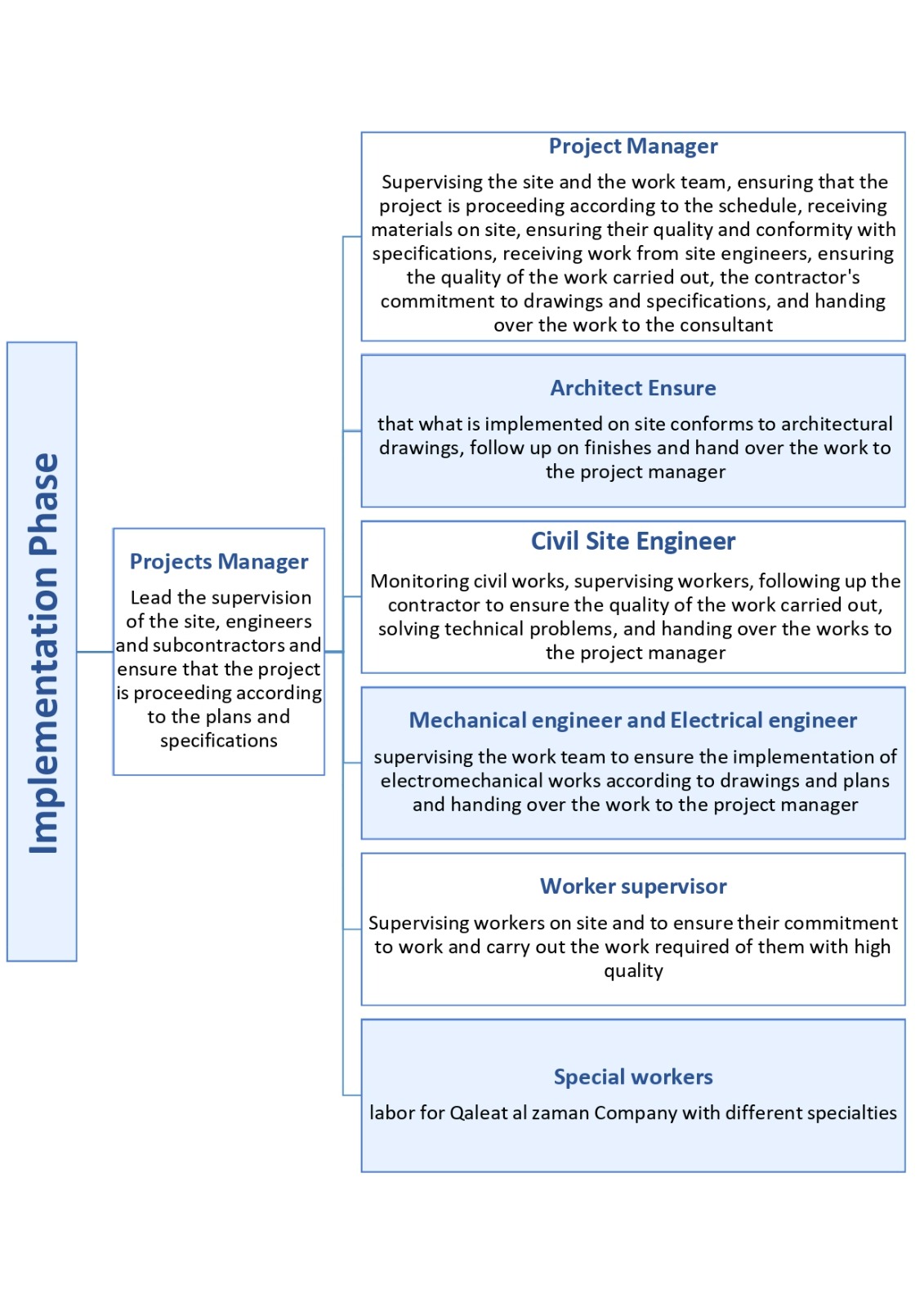 Implementation Phase

Projects Manager

Lead the supervision of the site, engineers and subcontractors and ensure that the project is proceeding according to the plans and specifications

Project Manager

Supervising the site and the work team, ensuring that the project is proceeding according to the schedule, receiving materials on site, ensuring their quality and conformity with specifications, receiving work from site engineers, ensuring the quality of the work carried out, the contractor's commitment to drawings and specifications, and handing over the work to the consultant

Architect Ensure

that what is implemented on site conforms to architectural drawings, follow up on finishes and hand over the work to the project manager

Civil Site Engineer

Monitoring civil works, supervising workers, following up the contractor to ensure the quality of the work carried out, solving technical problems, and handing over the works to the project manager

Mechanical engineer and Electrical engineer

supervising the work team to ensure the implementation of electromechanical works according to drawings and plans and handing over the work to the project manager

Worker supervisor

Supervising workers on site and to ensure their commitment to work and carry out the work required of them with high quality

Special workers

labor for Qaleat al zaman Company with different specialties